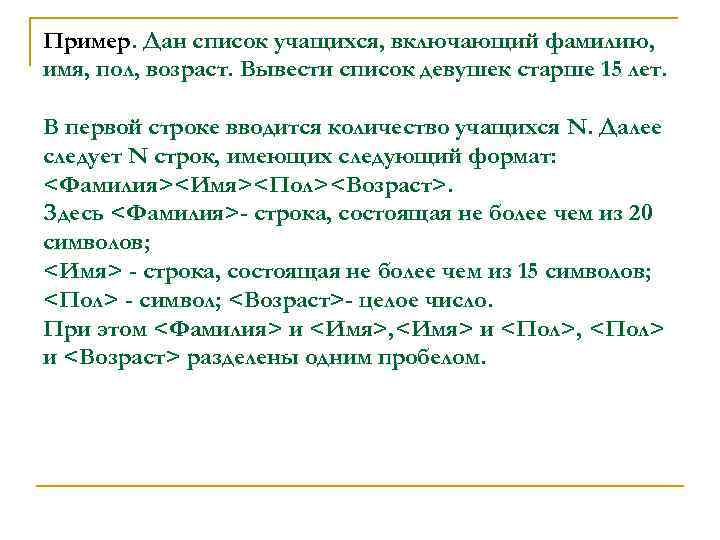 Пример. Дан список учащихся, включающий фамилию, имя, пол, возраст. Вывести список девушек старше 15 лет.

В первой строке вводится количество учащихся N. Далее следует N строк, имеющих следующий формат:
<Фамилия><Имя><Пол><Возраст>.
Здесь <Фамилия>- строка, состоящая не более чем из 20 символов;
<Имя> - строка, состоящая не более чем из 15 символов;
<Пол> - символ; <Возраст>- целое число.
При этом <Фамилия> и <Имя>,<Имя> и <Пол>, <Пол> и <Возраст> разделены одним пробелом.